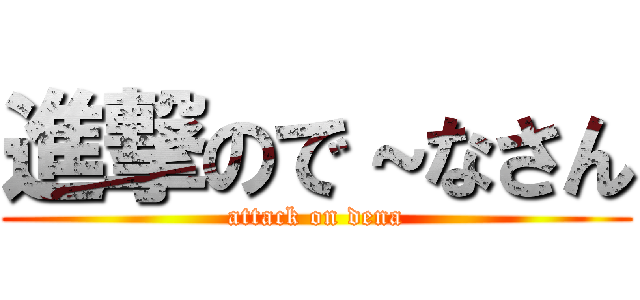 進撃ので～なさん

attack on dena